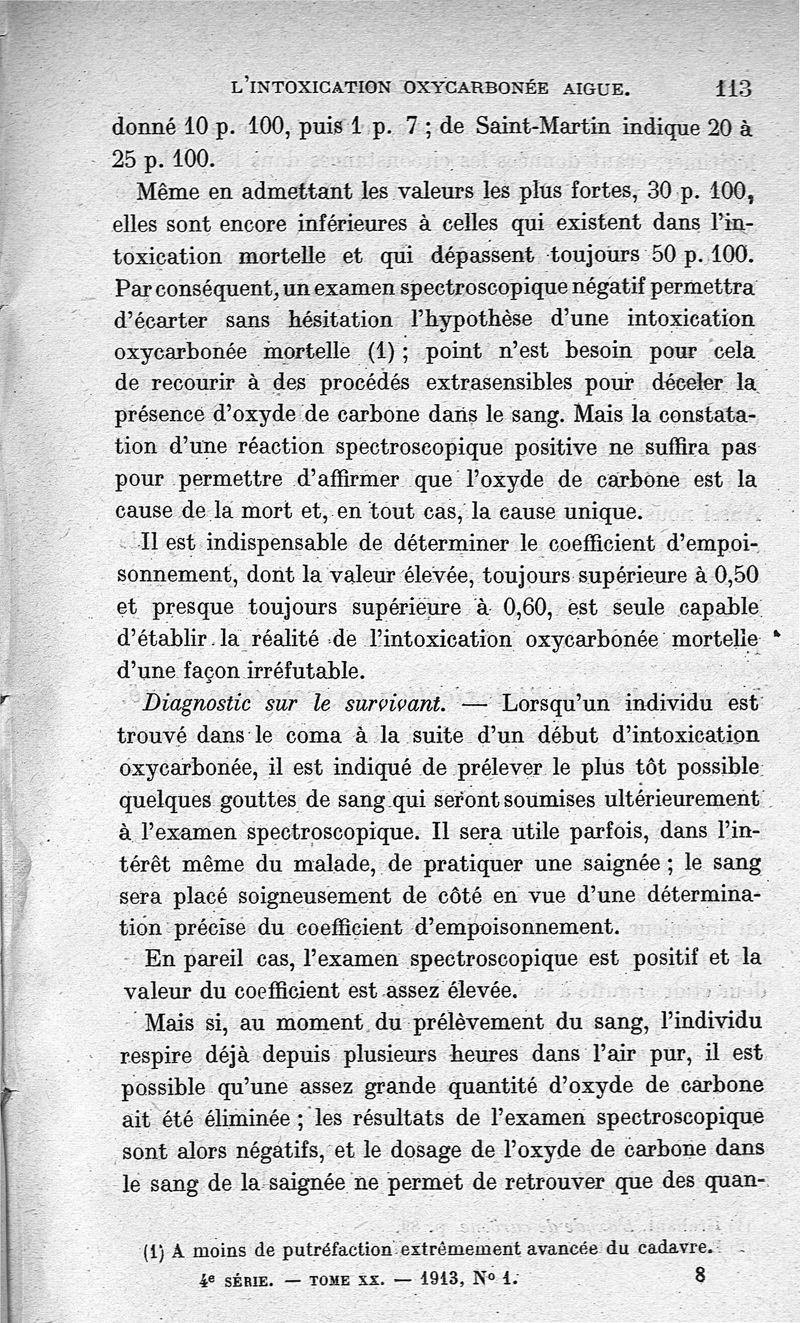 L'INTOXICATION OXYCARBONÉE AIGUE. 113

donné 10 p. 100, puis 1 p. 7 ; de Saint-Martin indique 20 à 25 p. 100.

Même en admettant les valeurs les plus fortes, 30 p. 100, elles sont encore inférieures à celles qui existent dans l'intoxication mortelle et qui dépassent toujours 50 p. 100. Par conséquent, un examen spectroscopique négatif permettra d'écarter sans hésitation l'hypothèse d'une intoxication oxycarbonée mortelle (1) ; point n'est besoin pour cela de recourir à des procédés extrasensibles pour déceler la présence d'oxyde de carbone dans le sang. Mais la constatation d'une réaction spectroscopique positive ne suffira pas pour permettre d'affirmer que l'oxyde de carbone est la cause de la mort et, en tout cas, la cause unique.

Il est indispensable de déterminer le coefficient d'empoisonnement, dont la valeur élevée, toujours supérieure à 0,50 et presque toujours supérieure à 0,60, est seule capable d'établir la réalité de l'intoxication oxycarbonée mortelle d'une façon irréfutable.

Diagnostic sur le survivant. — Lorsqu'un individu est trouvé dans le coma à la suite d'un début d'intoxication oxycarbonée, il est indiqué de prélever le plus tôt possible quelques gouttes de sang qui seront soumises ultérieurement à l'examen spectroscopique. Il sera utile parfois, dans l'intérêt même du malade, de pratiquer une saignée ; le sang sera placé soigneusement de côté en vue d'une détermination précise du coefficient d'empoisonnement.

En pareil cas, l'examen spectroscopique est positif et la valeur du coefficient est assez élevée.

Mais si, au moment du prélèvement du sang, l'individu respire déjà depuis plusieurs heures dans l'air pur, il est possible qu'une assez grande quantité d'oxyde de carbone ait été éliminée ; les résultats de l'examen spectroscopique sont alors négatifs, et le dosage de l'oxyde de carbone dans le sang de la saignée ne permet de retrouver que des quan-

(1) A moins de putréfaction extrêmement avancée du cadavre.

4e SÉRIE. — TOME XX. — 1913, No 1. 8